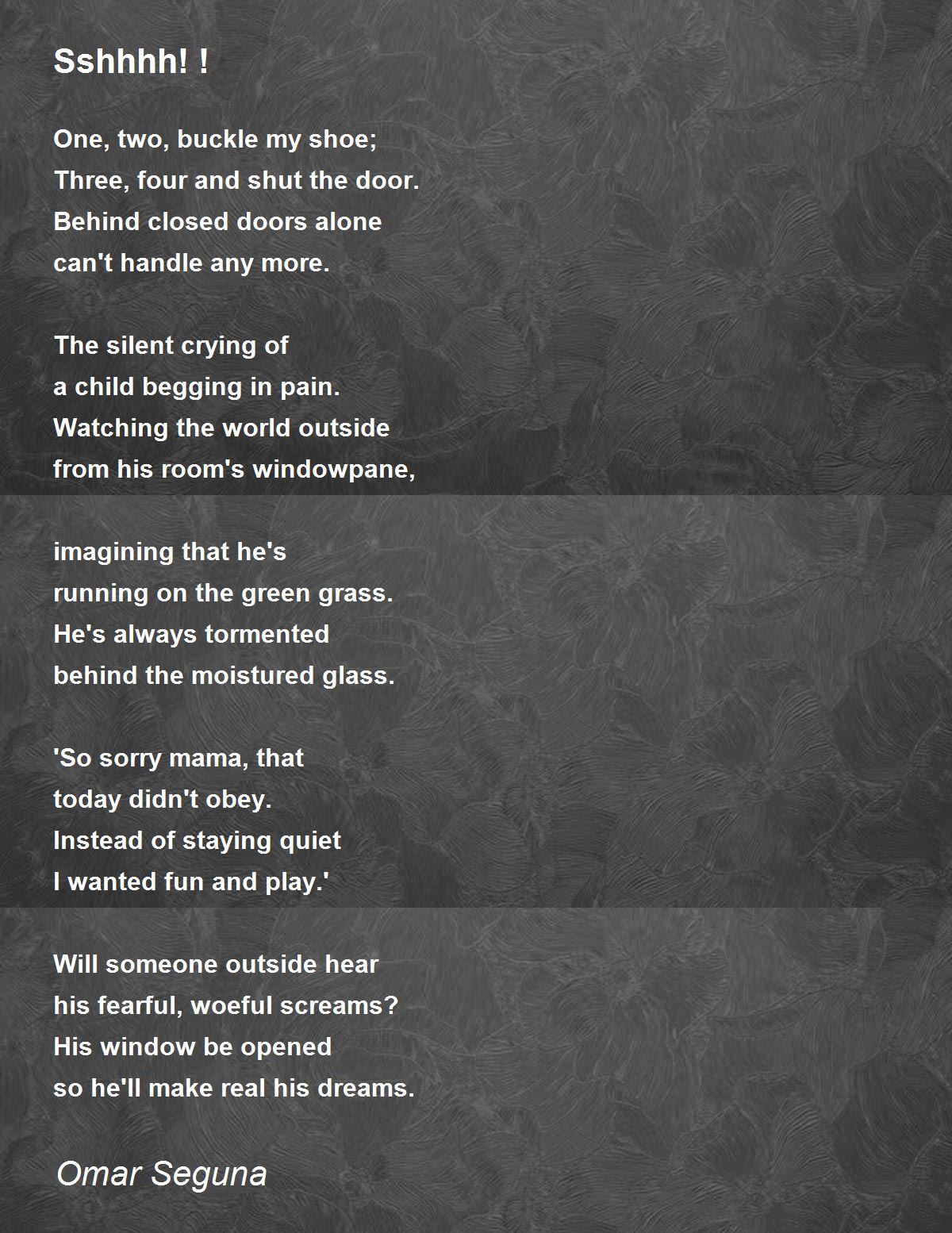 Sshhhh! !

One, two, buckle my shoe;
Three, four and shut the door.
Behind closed doors alone
can't handle any more.

The silent crying of
a child begging in pain.
Watching the world outside
from his room's windowpane,

imagining that he's
running on the green grass.
He's always tormented
behind the moistured glass.

'So sorry mama, that
today didn't obey.
Instead of staying quiet
I wanted fun and play.'

Will someone outside hear
his fearful, woeful screams?
His window be opened
so he'll make real his dreams.

Omar Seguna